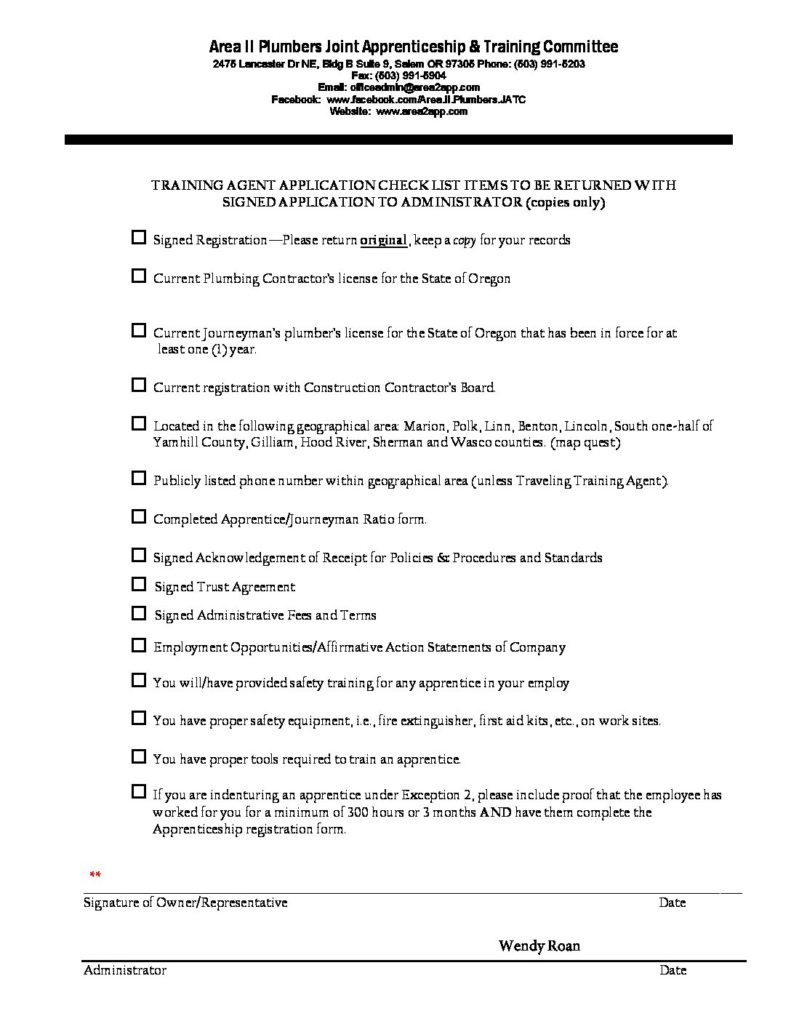 Area II Plumbers Joint Apprenticeship & Training Committee
2475 Lancaster Dr NE, Bldg B Suite 9, Salem OR 97305 Phone: (503) 991-5203
Fax: (503) 991-5904
Email: officeadmin@area2app.com
Facebook: www.facebook.com/Area.II.Plumbers.JATC
Website: www.area2app.com

TRAINING AGENT APPLICATION CHECK LIST ITEMS TO BE RETURNED WITH SIGNED APPLICATION TO ADMINISTRATOR (copies only)

☐ Signed Registration—Please return original, keep a copy for your records

☐ Current Plumbing Contractor's license for the State of Oregon

☐ Current Journeyman's plumber's license for the State of Oregon that has been in force for at least one (1) year.

☐ Current registration with Construction Contractor's Board.

☐ Located in the following geographical area: Marion, Polk, Linn, Benton, Lincoln, South one-half of Yamhill County, Gilliam, Hood River, Sherman and Wasco counties. (map quest)

☐ Publicly listed phone number within geographical area (unless Traveling Training Agent).

☐ Completed Apprentice/Journeyman Ratio form.

☐ Signed Acknowledgement of Receipt for Policies & Procedures and Standards

☐ Signed Trust Agreement

☐ Signed Administrative Fees and Terms

☐ Employment Opportunities/Affirmative Action Statements of Company

☐ You will/have provided safety training for any apprentice in your employ

☐ You have proper safety equipment, i.e., fire extinguisher, first aid kits, etc., on work sites.

☐ You have proper tools required to train an apprentice.

☐ If you are indenturing an apprentice under Exception 2, please include proof that the employee has worked for you for a minimum of 300 hours or 3 months AND have them complete the Apprenticeship registration form.

**
Signature of Owner/Representative Date

Wendy Roan
Administrator Date